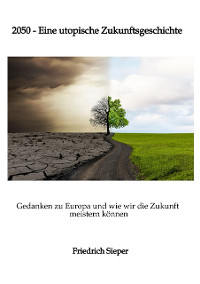 2050 - Eine utopische Zukunftsgeschichte

Gedanken zu Europa und wie wir die Zukunft meistern können

Friedrich Sieper